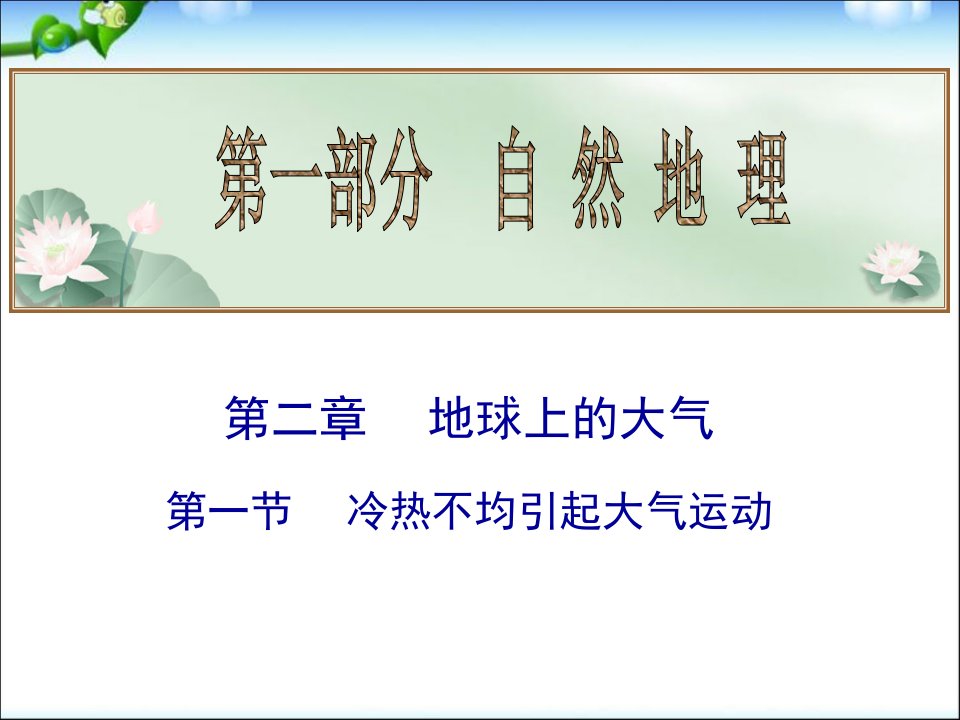 第一部分 自 然 地 理

第二章 地球上的大气

第一节 冷热不均引起大气运动